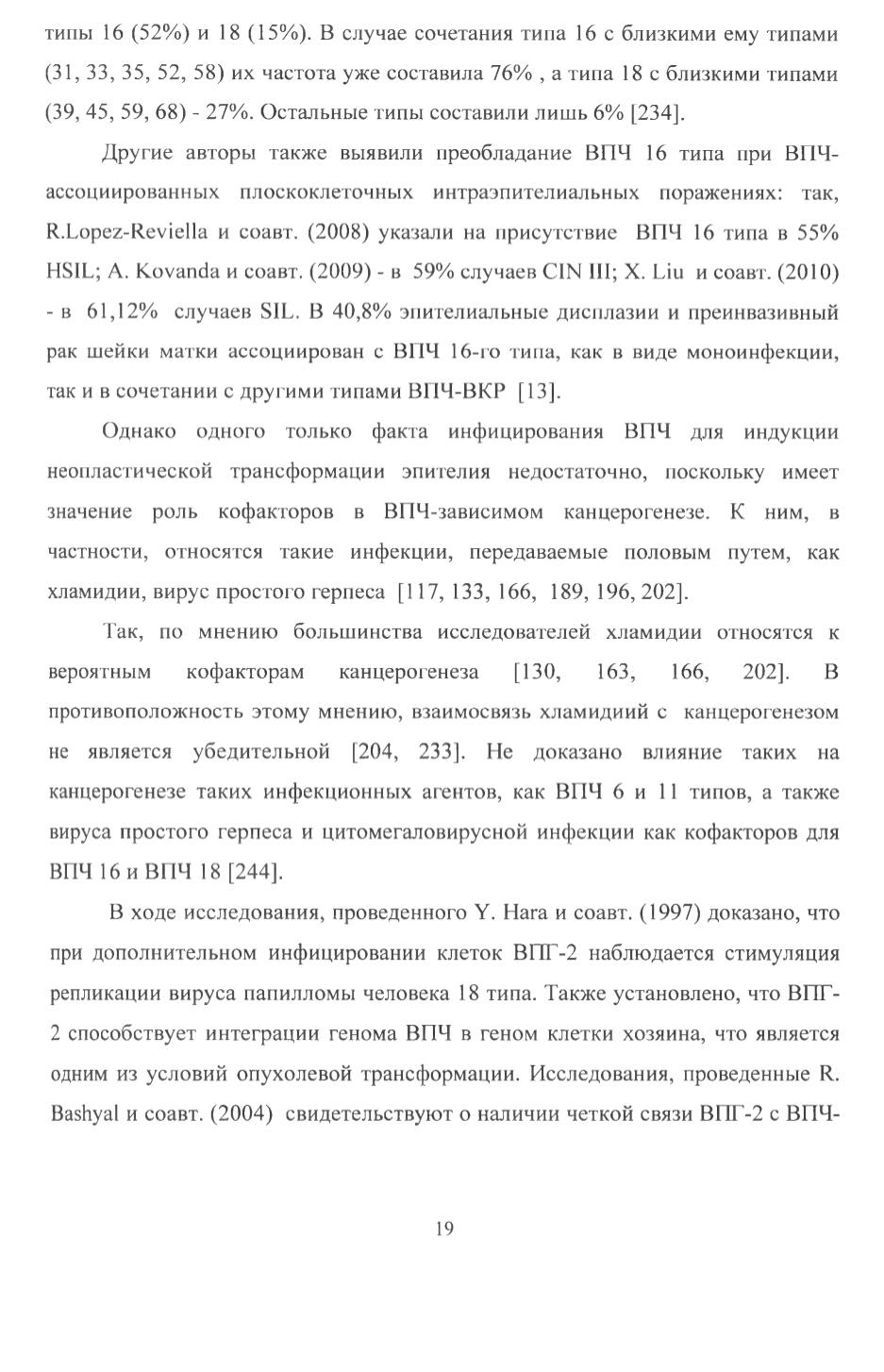 типы 16 (52%) и 18 (15%). В случае сочетания типа 16 с близкими ему типами (31, 33, 35, 52, 58) их частота уже составила 76% , а типа 18 с близкими типами (39, 45, 59, 68) - 27%. Остальные типы составили лишь 6% [234].

Другие авторы также выявили преобладание ВПЧ 16 типа при ВПЧ-ассоциированных плоскоклеточных интраэпителиальных поражениях: так, R.Lopez-Reviella и соавт. (2008) указали на присутствие ВПЧ 16 типа в 55% HSIL; A. Kovanda и соавт. (2009) - в 59% случаев CIN III; X. Liu и соавт. (2010) - в 61,12% случаев SIL. В 40,8% эпителиальные дисплазии и преинвазивный рак шейки матки ассоциирован с ВПЧ 16-го типа, как в виде моноинфекции, так и в сочетании с другими типами ВПЧ-ВКР [13].

Однако одного только факта инфицирования ВПЧ для индукции неопластической трансформации эпителия недостаточно, поскольку имеет значение роль кофакторов в ВПЧ-зависимом канцерогенезе. К ним, в частности, относятся такие инфекции, передаваемые половым путем, как хламидии, вирус простого герпеса [117, 133, 166, 189, 196, 202].

Так, по мнению большинства исследователей хламидии относятся к вероятным кофакторам канцерогенеза [130, 163, 166, 202]. В противоположность этому мнению, взаимосвязь хламидиий с канцерогенезом не является убедительной [204, 233]. Не доказано влияние таких на канцерогенезе таких инфекционных агентов, как ВПЧ 6 и 11 типов, а также вируса простого герпеса и цитомегаловирусной инфекции как кофакторов для ВПЧ 16 и ВПЧ 18 [244].

В ходе исследования, проведенного Y. Hara и соавт. (1997) доказано, что при дополнительном инфицировании клеток ВПГ-2 наблюдается стимуляция репликации вируса папилломы человека 18 типа. Также установлено, что ВПГ-2 способствует интеграции генома ВПЧ в геном клетки хозяина, что является одним из условий опухолевой трансформации. Исследования, проведенные R. Bashyal и соавт. (2004) свидетельствуют о наличии четкой связи ВПГ-2 с ВПЧ-

19